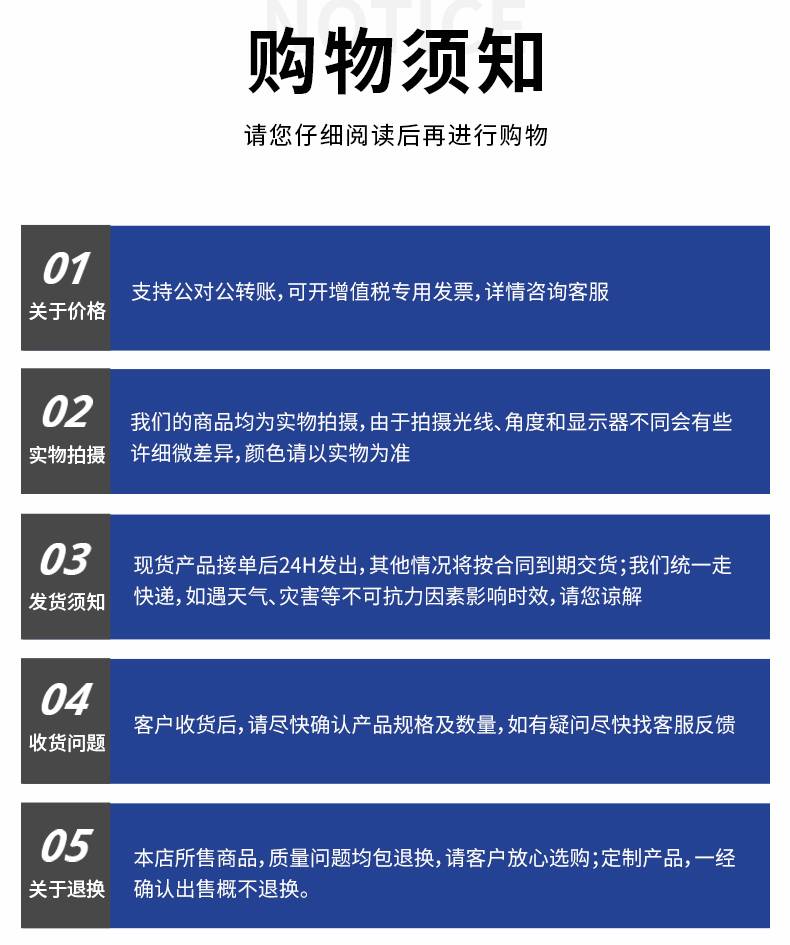 NOTICE

购物须知

请您仔细阅读后再进行购物

01
关于价格

支持公对公转账，可开增值税专用发票，详情咨询客服

02
实物拍摄

我们的商品均为实物拍摄，由于拍摄光线、角度和显示器不同会有些许细微差异，颜色请以实物为准

03
发货须知

现货产品接单后24H发出，其他情况将按合同到期交货；我们统一走快递，如遇天气、灾害等不可抗力因素影响时效，请您谅解

04
收货问题

客户收货后，请尽快确认产品规格及数量，如有疑问尽快找客服反馈

05
关于退换

本店所售商品，质量问题均包退换，请客户放心选购；定制产品，一经确认出售概不退换。